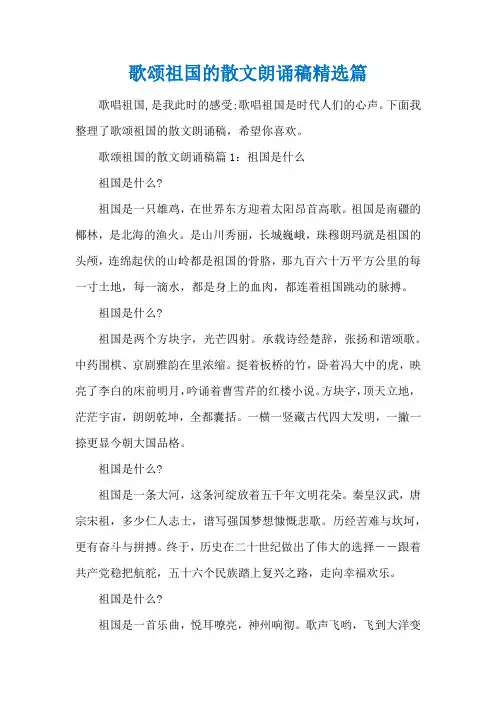 歌颂祖国的散文朗诵稿精选篇

歌唱祖国,是我此时的感受;歌唱祖国是时代人们的心声。下面我整理了歌颂祖国的散文朗诵稿，希望你喜欢。

歌颂祖国的散文朗诵稿篇1：祖国是什么

祖国是什么?

祖国是一只雄鸡，在世界东方迎着太阳昂首高歌。祖国是南疆的椰林，是北海的渔火。是山川秀丽，长城巍峨，珠穆朗玛就是祖国的头颅，连绵起伏的山岭都是祖国的骨骼，那九百六十万平方公里的每一寸土地，每一滴水，都是身上的血肉，都连着祖国跳动的脉搏。

祖国是什么?

祖国是两个方块字，光芒四射。承载诗经楚辞，张扬和谐颂歌。中药围棋、京剧雅韵在里浓缩。挺着板桥的竹，卧着冯大中的虎，映亮了李白的床前明月，吟诵着曹雪芹的红楼小说。方块字，顶天立地，茫茫宇宙，朗朗乾坤，全都囊括。一横一竖藏古代四大发明，一撇一捺更显今朝大国品格。

祖国是什么?

祖国是一条大河，这条河绽放着五千年文明花朵。秦皇汉武，唐宗宋祖，多少仁人志士，谱写强国梦想慷慨悲歌。历经苦难与坎坷，更有奋斗与拼搏。终于，历史在二十世纪做出了伟大的选择——跟着共产党稳把航舵，五十六个民族踏上复兴之路，走向幸福欢乐。

祖国是什么?

祖国是一首乐曲，悦耳嘹亮，神州响彻。歌声飞哟，飞到大洋变